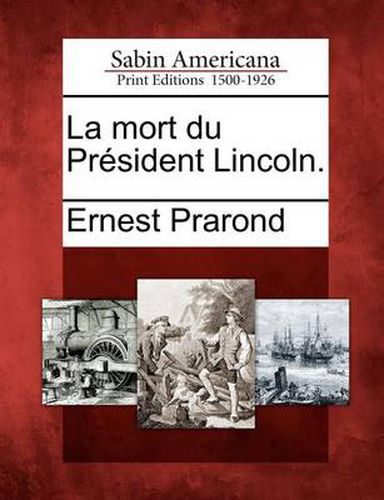 Sabin Americana
Print Editions 1500-1926

La mort du Président Lincoln.

Ernest Prarond